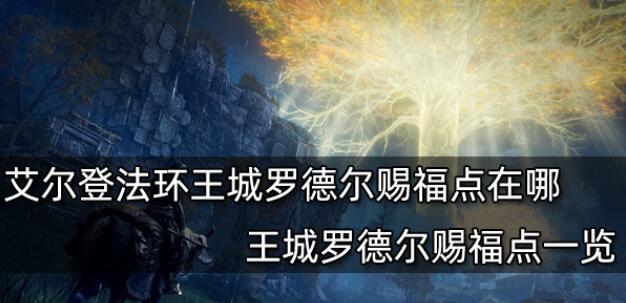 艾尔登法环王城罗德尔赐福点在哪

王城罗德尔赐福点一览